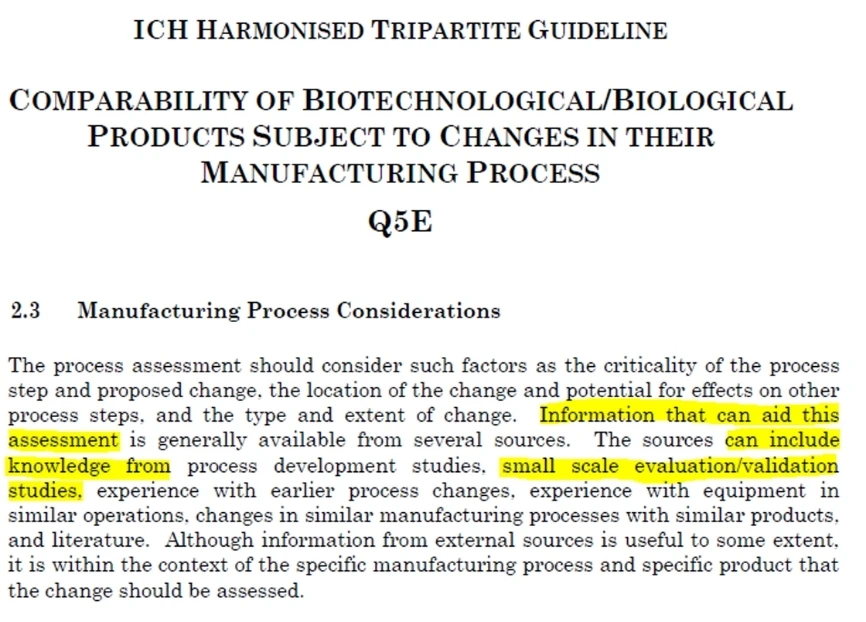 ICH HARMONISED TRIPARTITE GUIDELINE

COMPARABILITY OF BIOTECHNOLOGICAL/BIOLOGICAL PRODUCTS SUBJECT TO CHANGES IN THEIR MANUFACTURING PROCESS

Q5E

2.3 Manufacturing Process Considerations

The process assessment should consider such factors as the criticality of the process step and proposed change, the location of the change and potential for effects on other process steps, and the type and extent of change. Information that can aid this assessment is generally available from several sources. The sources can include knowledge from process development studies, small scale evaluation/validation studies, experience with earlier process changes, experience with equipment in similar operations, changes in similar manufacturing processes with similar products, and literature. Although information from external sources is useful to some extent, it is within the context of the specific manufacturing process and specific product that the change should be assessed.